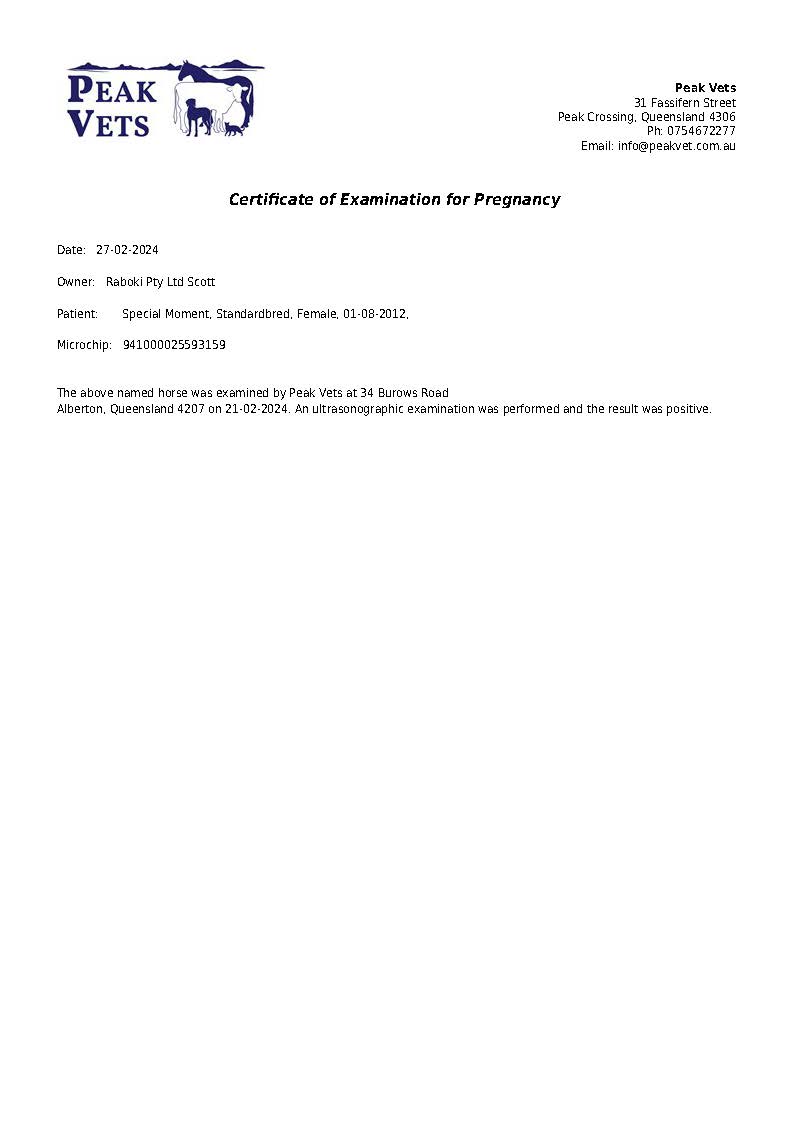 PEAK VETS

Peak Vets
31 Fassifern Street
Peak Crossing, Queensland 4306
Ph: 0754672277
Email: info@peakvet.com.au

Certificate of Examination for Pregnancy

Date: 27-02-2024

Owner: Raboki Pty Ltd Scott

Patient: Special Moment, Standardbred, Female, 01-08-2012,

Microchip: 941000025593159

The above named horse was examined by Peak Vets at 34 Burows Road
Alberton, Queensland 4207 on 21-02-2024. An ultrasonographic examination was performed and the result was positive.